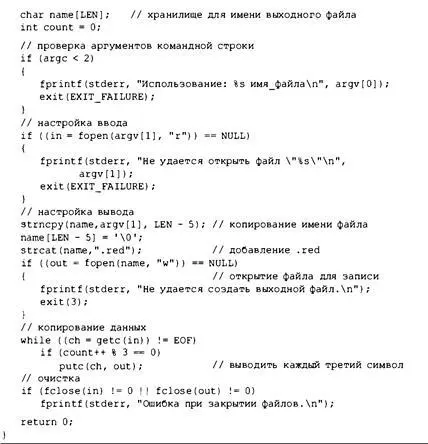 char name[LEN];    // хранилище для имени выходного файла
int count = 0;

// проверка аргументов командной строки
if (argc < 2)
{
    fprintf(stderr, "Использование: %s имя_файла\n", argv[0]);
    exit(EXIT_FAILURE);
}
// настройка ввода
if ((in = fopen(argv[1], "r")) == NULL)
{
    fprintf(stderr, "Не удается открыть файл \"%s\"\n",
            argv[1]);
    exit(EXIT_FAILURE);
}
// настройка вывода
strncpy(name,argv[1], LEN - 5); // копирование имени файла
name[LEN - 5] = '\0';
strcat(name,".red");            // добавление .red
if ((out = fopen(name, "w")) == NULL)
{                               // открытие файла для записи
    fprintf(stderr, "Не удается создать выходной файл.\n");
    exit(3);
}
// копирование данных
while ((ch = getc(in)) != EOF)
    if (count++ % 3 == 0)
        putc(ch, out);          // выводить каждый третий символ
// очистка
if (fclose(in) != 0 || fclose(out) != 0)
    fprintf(stderr, "Ошибка при закрытии файлов.\n");

return 0;
}